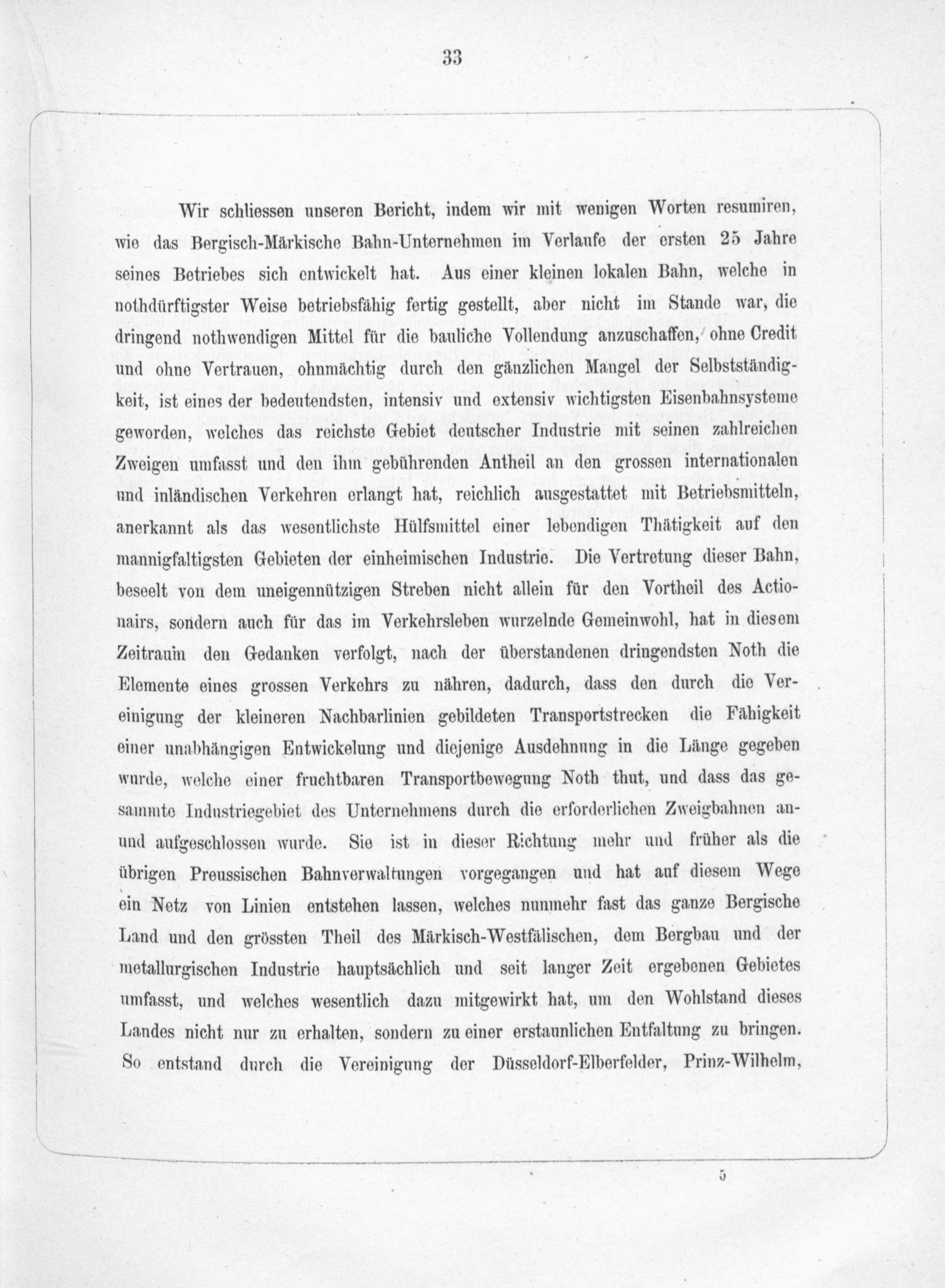 33

Wir schliessen unseren Bericht, indem wir mit wenigen Worten resumiren, wie das Bergisch-Märkische Bahn-Unternehmen im Verlaufe der ersten 25 Jahre seines Betriebes sich entwickelt hat. Aus einer kleinen lokalen Bahn, welche in nothdürftigster Weise betriebsfähig fertig gestellt, aber nicht im Stande war, die dringend nothwendigen Mittel für die bauliche Vollendung anzuschaffen, ohne Credit und ohne Vertrauen, ohnmächtig durch den gänzlichen Mangel der Selbstständigkeit, ist eines der bedeutendsten, intensiv und extensiv wichtigsten Eisenbahnsysteme geworden, welches das reichste Gebiet deutscher Industrie mit seinen zahlreichen Zweigen umfasst und den ihm gebührenden Antheil an den grossen internationalen und inländischen Verkehren erlangt hat, reichlich ausgestattet mit Betriebsmitteln, anerkannt als das wesentlichste Hülfsmittel einer lebendigen Thätigkeit auf den mannigfaltigsten Gebieten der einheimischen Industrie. Die Vertretung dieser Bahn, beseelt von dem uneigennützigen Streben nicht allein für den Vortheil des Actionairs, sondern auch für das im Verkehrsleben wurzelnde Gemeinwohl, hat in diesem Zeitraum den Gedanken verfolgt, nach der überstandenen dringendsten Noth die Elemente eines grossen Verkehrs zu nähren, dadurch, dass den durch die Vereinigung der kleineren Nachbarlinien gebildeten Transportstrecken die Fähigkeit einer unabhängigen Entwickelung und diejenige Ausdehnung in die Länge gegeben wurde, welche einer fruchtbaren Transportbewegung Noth thut, und dass das gesammte Industriegebiet des Unternehmens durch die erforderlichen Zweigbahnen an- und aufgeschlossen wurde. Sie ist in dieser Richtung mehr und früher als die übrigen Preussischen Bahnverwaltungen vorgegangen und hat auf diesem Wege ein Netz von Linien entstehen lassen, welches nunmehr fast das ganze Bergische Land und den grössten Theil des Märkisch-Westfälischen, dem Bergbau und der metallurgischen Industrie hauptsächlich und seit langer Zeit ergebenen Gebietes umfasst, und welches wesentlich dazu mitgewirkt hat, um den Wohlstand dieses Landes nicht nur zu erhalten, sondern zu einer erstaunlichen Entfaltung zu bringen. So entstand durch die Vereinigung der Düsseldorf-Elberfelder, Prinz-Wilhelm,

5